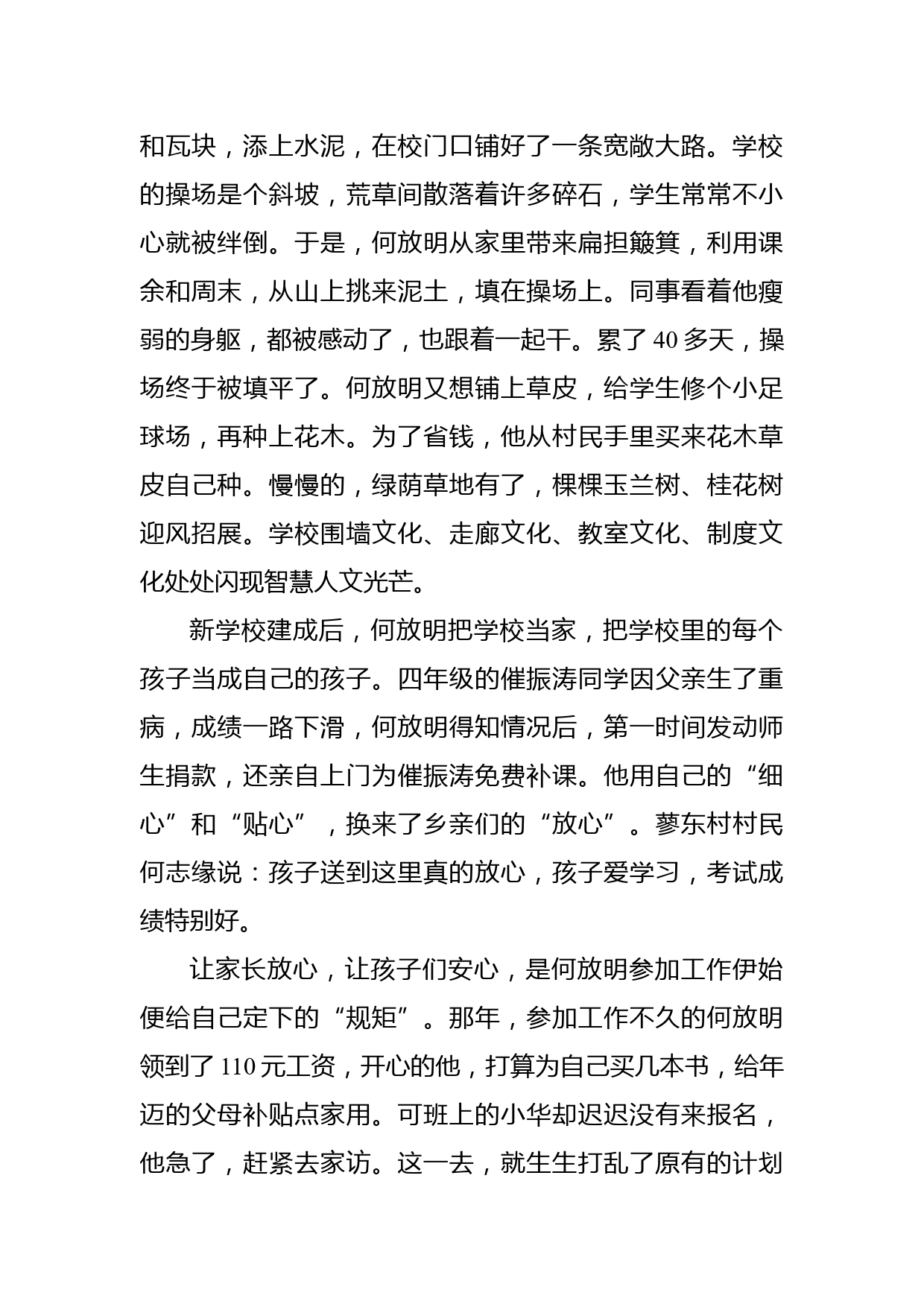 和瓦块，添上水泥，在校门口铺好了一条宽敞大路。学校的操场是个斜坡，荒草间散落着许多碎石，学生常常不小心就被绊倒。于是，何放明从家里带来扁担簸箕，利用课余和周末，从山上挑来泥土，填在操场上。同事看着他瘦弱的身躯，都被感动了，也跟着一起干。累了40多天，操场终于被填平了。何放明又想铺上草皮，给学生修个小足球场，再种上花木。为了省钱，他从村民手里买来花木草皮自己种。慢慢的，绿荫草地有了，棵棵玉兰树、桂花树迎风招展。学校围墙文化、走廊文化、教室文化、制度文化处处闪现智慧人文光芒。

新学校建成后，何放明把学校当家，把学校里的每个孩子当成自己的孩子。四年级的催振涛同学因父亲生了重病，成绩一路下滑，何放明得知情况后，第一时间发动师生捐款，还亲自上门为催振涛免费补课。他用自己的“细心”和“贴心”，换来了乡亲们的“放心”。蓼东村村民何志缘说：孩子送到这里真的放心，孩子爱学习，考试成绩特别好。

让家长放心，让孩子们安心，是何放明参加工作伊始便给自己定下的“规矩”。那年，参加工作不久的何放明领到了110元工资，开心的他，打算为自己买几本书，给年迈的父母补贴点家用。可班上的小华却迟迟没有来报名，他急了，赶紧去家访。这一去，就生生打乱了原有的计划